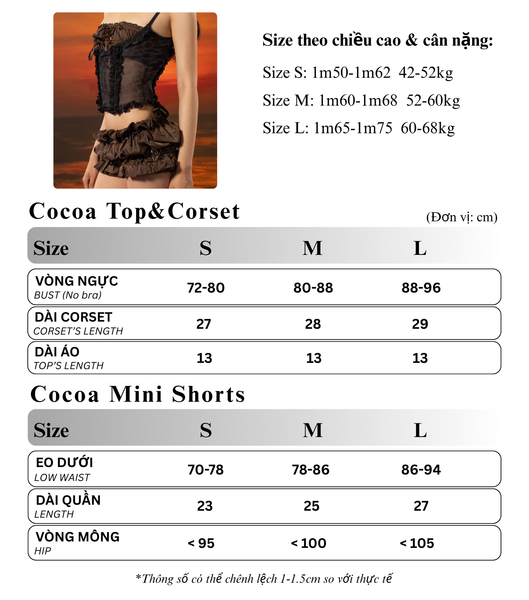 Size theo chiều cao & cân nặng:

Size S: 1m50-1m62 42-52kg

Size M: 1m60-1m68 52-60kg

Size L: 1m65-1m75 60-68kg

Cocoa Top&Corset

(Đơn vị: cm)

| Size | S | M | L |
|---|---|---|---|
| VÒNG NGỰC BUST (No bra) | 72-80 | 80-88 | 88-96 |
| DÀI CORSET CORSET'S LENGTH | 27 | 28 | 29 |
| DÀI ÁO TOP'S LENGTH | 13 | 13 | 13 |

Cocoa Mini Shorts

| Size | S | M | L |
|---|---|---|---|
| EO DƯỚI LOW WAIST | 70-78 | 78-86 | 86-94 |
| DÀI QUẦN LENGTH | 23 | 25 | 27 |
| VÒNG MÔNG HIP | < 95 | < 100 | < 105 |

*Thông số có thể chênh lệch 1-1.5cm so với thực tế